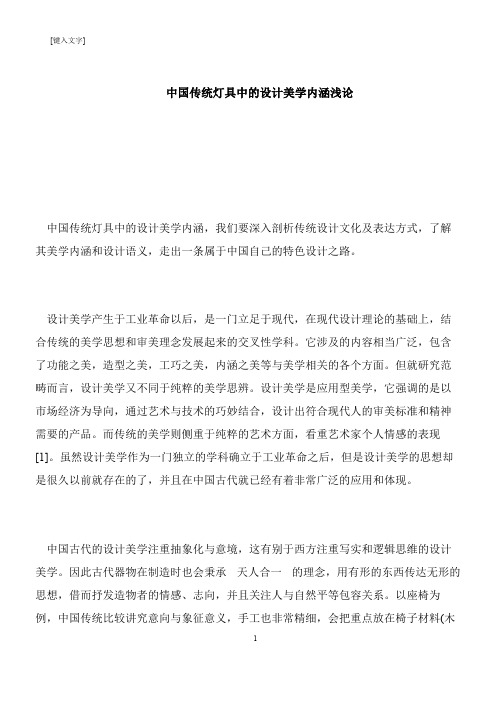 [键入文字]

中国传统灯具中的设计美学内涵浅论

中国传统灯具中的设计美学内涵，我们要深入剖析传统设计文化及表达方式，了解其美学内涵和设计语义，走出一条属于中国自己的特色设计之路。

设计美学产生于工业革命以后，是一门立足于现代，在现代设计理论的基础上，结合传统的美学思想和审美理念发展起来的交叉性学科。它涉及的内容相当广泛，包含了功能之美，造型之美，工巧之美，内涵之美等与美学相关的各个方面。但就研究范畴而言，设计美学又不同于纯粹的美学思辨。设计美学是应用型美学，它强调的是以市场经济为导向，通过艺术与技术的巧妙结合，设计出符合现代人的审美标准和精神需要的产品。而传统的美学则侧重于纯粹的艺术方面，看重艺术家个人情感的表现[1]。虽然设计美学作为一门独立的学科确立于工业革命之后，但是设计美学的思想却是很久以前就存在的了，并且在中国古代就已经有着非常广泛的应用和体现。

中国古代的设计美学注重抽象化与意境，这有别于西方注重写实和逻辑思维的设计美学。因此古代器物在制造时也会秉承 天人合一 的理念，用有形的东西传达无形的思想，借而抒发造物者的情感、志向，并且关注人与自然平等包容关系。以座椅为例，中国传统比较讲究意向与象征意义，手工也非常精细，会把重点放在椅子材料(木

1